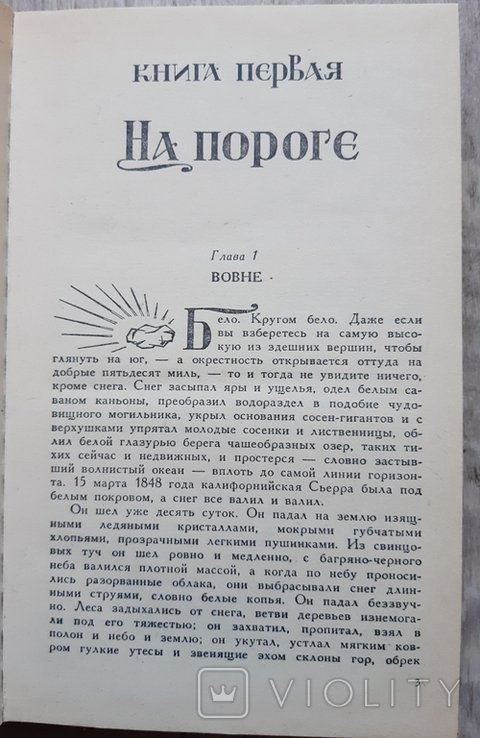 КНИГА ПЕРВАЯ

НА ПОРОГЕ

Глава 1

ВОВНЕ

Бело. Кругом бело. Даже если вы взберетесь на самую высокую из здешних вершин, чтобы глянуть на юг, — а окрестность открывается оттуда на добрые пятьдесят миль, — то и тогда не увидите ничего, кроме снега. Снег засыпал яры и ущелья, одел белым саваном каньоны, преобразил водораздел в подобие чудовищного могильника, укрыл основания сосен-гигантов и с верхушками упрятал молодые сосенки и лиственницы, облил белой глазурью берега чашеобразных озер, таких тихих сейчас и недвижных, и простерся — словно застывший волнистый океан — вплоть до самой линии горизонта. 15 марта 1848 года калифорнийская Сьерра была под белым покровом, а снег все валил и валил.

Он шел уже десять суток. Он падал на землю изящными ледяными кристаллами, мокрыми губчатыми хлопьями, прозрачными легкими пушинками. Из свинцовых туч он шел ровно и медленно, с багряно-черного неба валился плотной массой, а когда по небу проносились разорванные облака, они выбрасывали снег длинными струями, словно белые копья. Он падал беззвучно. Леса задыхались от снега, ветви деревьев изнемогали под его тяжестью; он захватил, пропитал, взял в полон и небо и землю; он укутал, устлал мягким ковром гулкие утесы и звенящие эхом склоны гор, обрек

3

VIOLITY